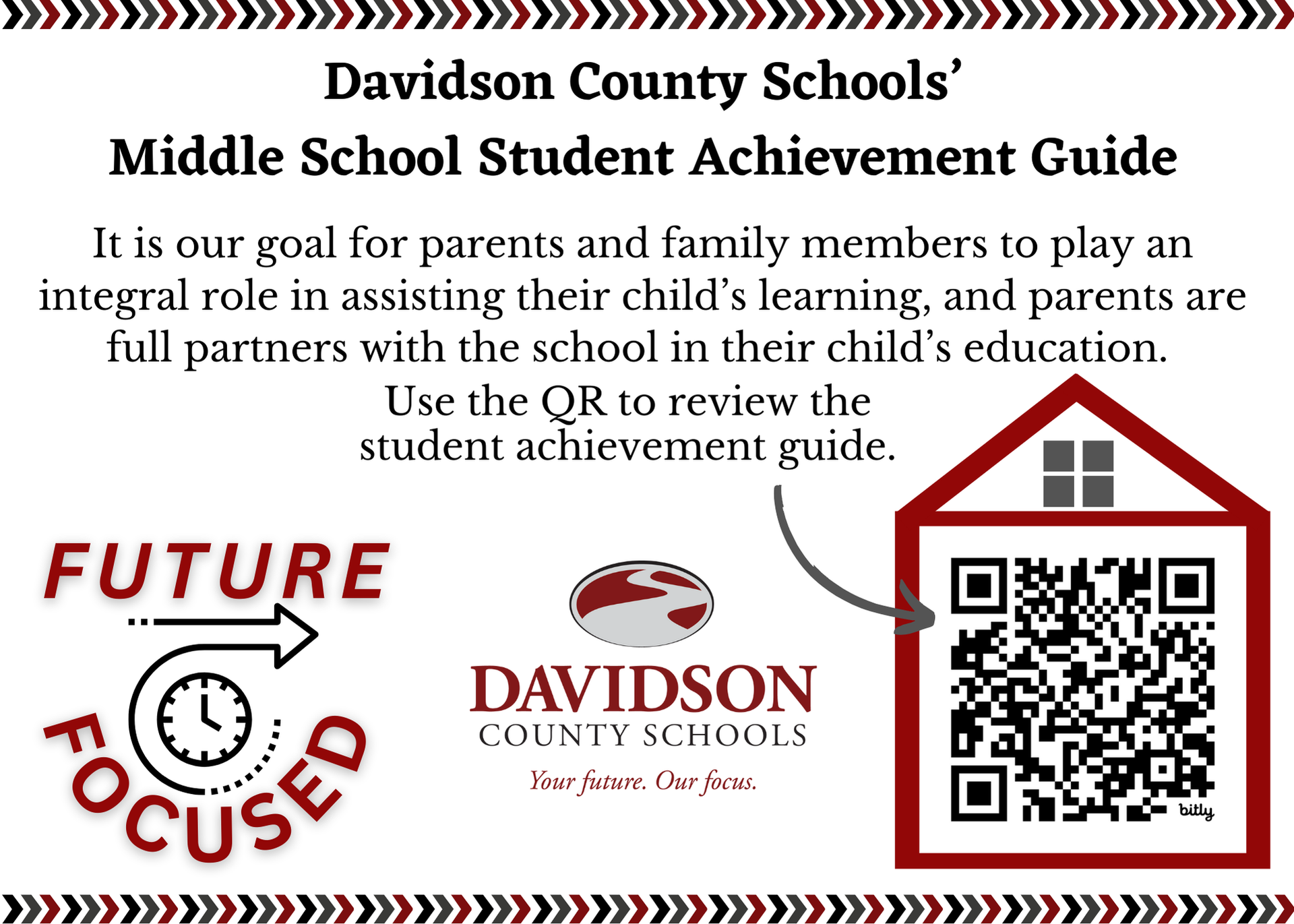 Davidson County Schools'
Middle School Student Achievement Guide

It is our goal for parents and family members to play an integral role in assisting their child's learning, and parents are full partners with the school in their child's education.

Use the QR to review the student achievement guide.

FUTURE

FOCUSED

DAVIDSON
COUNTY SCHOOLS
Your future. Our focus.

bitly